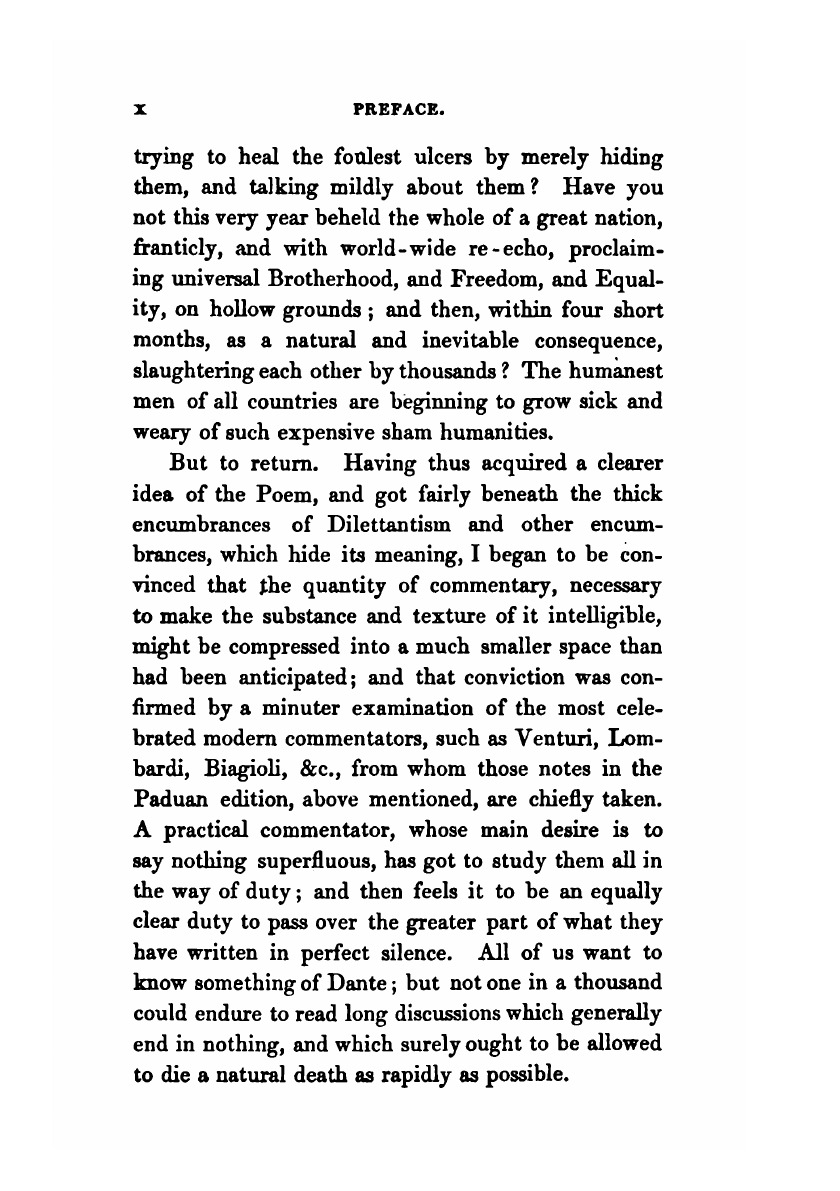 x PREFACE.

trying to heal the foulest ulcers by merely hiding them, and talking mildly about them? Have you not this very year beheld the whole of a great nation, franticly, and with world-wide re-echo, proclaiming universal Brotherhood, and Freedom, and Equality, on hollow grounds; and then, within four short months, as a natural and inevitable consequence, slaughtering each other by thousands? The humanest men of all countries are beginning to grow sick and weary of such expensive sham humanities.

But to return. Having thus acquired a clearer idea of the Poem, and got fairly beneath the thick encumbrances of Dilettantism and other encumbrances, which hide its meaning, I began to be convinced that the quantity of commentary, necessary to make the substance and texture of it intelligible, might be compressed into a much smaller space than had been anticipated; and that conviction was confirmed by a minuter examination of the most celebrated modern commentators, such as Venturi, Lombardi, Biagioli, &c., from whom those notes in the Paduan edition, above mentioned, are chiefly taken. A practical commentator, whose main desire is to say nothing superfluous, has got to study them all in the way of duty; and then feels it to be an equally clear duty to pass over the greater part of what they have written in perfect silence. All of us want to know something of Dante; but not one in a thousand could endure to read long discussions which generally end in nothing, and which surely ought to be allowed to die a natural death as rapidly as possible.